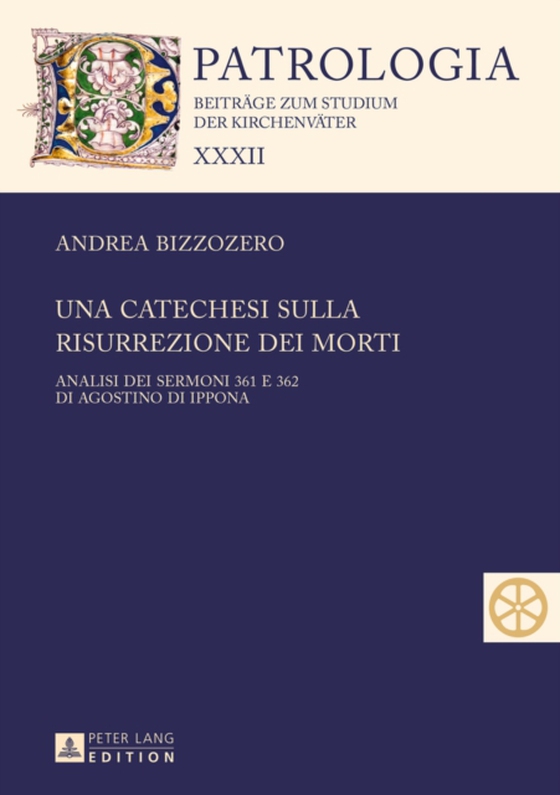 PATROLOGIA
BEITRÄGE ZUM STUDIUM
DER KIRCHENVÄTER
XXXII

ANDREA BIZZOZERO

UNA CATECHESI SULLA
RISURREZIONE DEI MORTI

ANALISI DEI SERMONI 361 E 362
DI AGOSTINO DI IPPONA

PETER LANG
EDITION